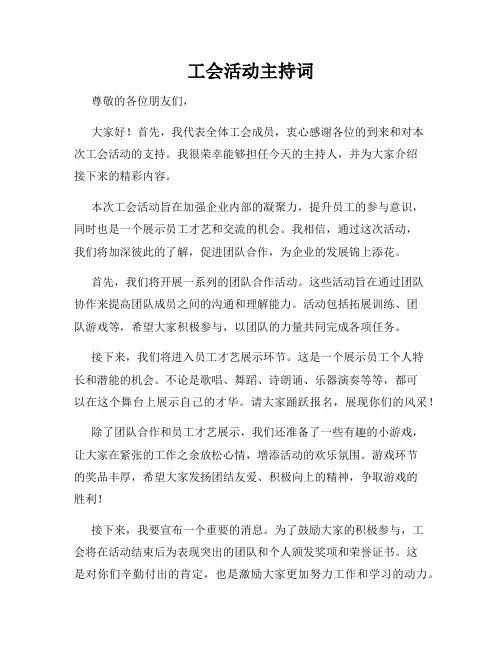 工会活动主持词

尊敬的各位朋友们，

大家好！首先，我代表全体工会成员，衷心感谢各位的到来和对本次工会活动的支持。我很荣幸能够担任今天的主持人，并为大家介绍接下来的精彩内容。

本次工会活动旨在加强企业内部的凝聚力，提升员工的参与意识，同时也是一个展示员工才艺和交流的机会。我相信，通过这次活动，我们将加深彼此的了解，促进团队合作，为企业的发展锦上添花。

首先，我们将开展一系列的团队合作活动。这些活动旨在通过团队协作来提高团队成员之间的沟通和理解能力。活动包括拓展训练、团队游戏等，希望大家积极参与，以团队的力量共同完成各项任务。

接下来，我们将进入员工才艺展示环节。这是一个展示员工个人特长和潜能的机会。不论是歌唱、舞蹈、诗朗诵、乐器演奏等等，都可以在这个舞台上展示自己的才华。请大家踊跃报名，展现你们的风采！

除了团队合作和员工才艺展示，我们还准备了一些有趣的小游戏，让大家在紧张的工作之余放松心情，增添活动的欢乐氛围。游戏环节的奖品丰厚，希望大家发扬团结友爱、积极向上的精神，争取游戏的胜利！

接下来，我要宣布一个重要的消息。为了鼓励大家的积极参与，工会将在活动结束后为表现突出的团队和个人颁发奖项和荣誉证书。这是对你们辛勤付出的肯定，也是激励大家更加努力工作和学习的动力。